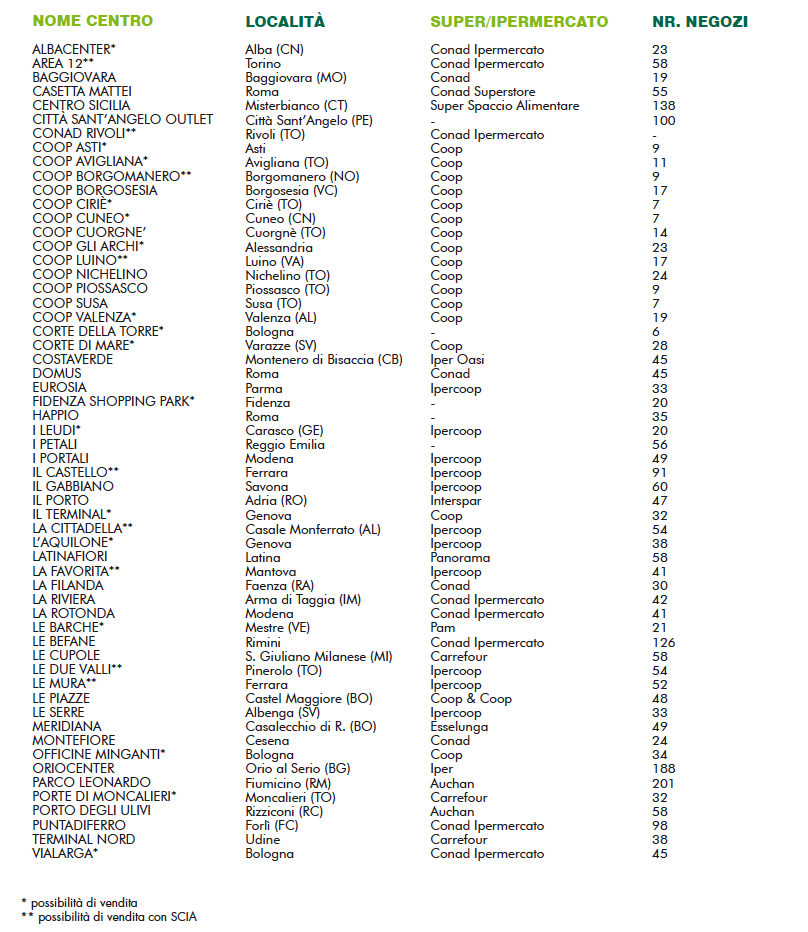 | NOME CENTRO | LOCALITÀ | SUPER/IPERMERCATO | NR. NEGOZI |
|---|---|---|---|
| ALBACENTER* | Alba (CN) | Conad Ipermercato | 23 |
| AREA 12** | Torino | Conad Ipermercato | 58 |
| BAGGIOVARA | Baggiovara (MO) | Conad | 19 |
| CASETTA MATTEI | Roma | Conad Superstore | 55 |
| CENTRO SICILIA | Misterbianco (CT) | Super Spaccio Alimentare | 138 |
| CITTÀ SANT'ANGELO OUTLET | Città Sant'Angelo (PE) | - | 100 |
| CONAD RIVOLI** | Rivoli (TO) | Conad Ipermercato | - |
| COOP ASTI* | Asti | Coop | 9 |
| COOP AVIGLIANA* | Avigliana (TO) | Coop | 11 |
| COOP BORGOMANERO** | Borgomanero (NO) | Coop | 9 |
| COOP BORGOSESIA | Borgosesia (VC) | Coop | 17 |
| COOP CIRIÈ* | Ciriè (TO) | Coop | 7 |
| COOP CUNEO* | Cuneo (CN) | Coop | 7 |
| COOP CUORGNE' | Cuorgnè (TO) | Coop | 14 |
| COOP GLI ARCHI* | Alessandria | Coop | 23 |
| COOP LUINO** | Luino (VA) | Coop | 17 |
| COOP NICHELINO | Nichelino (TO) | Coop | 24 |
| COOP PIOSSASCO | Piossasco (TO) | Coop | 9 |
| COOP SUSA | Susa (TO) | Coop | 7 |
| COOP VALENZA* | Valenza (AL) | Coop | 19 |
| CORTE DELLA TORRE* | Bologna | - | 6 |
| CORTE DI MARE* | Varazze (SV) | Coop | 28 |
| COSTAVERDE | Montenero di Bisaccia (CB) | Iper Oasi | 45 |
| DOMUS | Roma | Conad | 45 |
| EUROSIA | Parma | Ipercoop | 33 |
| FIDENZA SHOPPING PARK* | Fidenza | - | 20 |
| HAPPIO | Roma | - | 35 |
| I LEUDI* | Carasco (GE) | Ipercoop | 20 |
| I PETALI | Reggio Emilia | - | 56 |
| I PORTALI | Modena | Ipercoop | 49 |
| IL CASTELLO** | Ferrara | Ipercoop | 91 |
| IL GABBIANO | Savona | Ipercoop | 60 |
| IL PORTO | Adria (RO) | Interspar | 47 |
| IL TERMINAL* | Genova | Coop | 32 |
| LA CITTADELLA** | Casale Monferrato (AL) | Ipercoop | 54 |
| L'AQUILONE* | Genova | Ipercoop | 38 |
| LATINAFIORI | Latina | Panorama | 58 |
| LA FAVORITA** | Mantova | Ipercoop | 41 |
| LA FILANDA | Faenza (RA) | Conad | 30 |
| LA RIVIERA | Arma di Taggia (IM) | Conad Ipermercato | 42 |
| LA ROTONDA | Modena | Conad Ipermercato | 41 |
| LE BARCHE* | Mestre (VE) | Pam | 21 |
| LE BEFANE | Rimini | Conad Ipermercato | 126 |
| LE CUPOLE | S. Giuliano Milanese (MI) | Carrefour | 58 |
| LE DUE VALLI** | Pinerolo (TO) | Ipercoop | 54 |
| LE MURA** | Ferrara | Ipercoop | 52 |
| LE PIAZZE | Castel Maggiore (BO) | Coop & Coop | 48 |
| LE SERRE | Albenga (SV) | Ipercoop | 33 |
| MERIDIANA | Casalecchio di R. (BO) | Esselunga | 49 |
| MONTEFIORE | Cesena | Conad | 24 |
| OFFICINE MINGANTI* | Bologna | Coop | 34 |
| ORIOCENTER | Orio al Serio (BG) | Iper | 188 |
| PARCO LEONARDO | Fiumicino (RM) | Auchan | 201 |
| PORTE DI MONCALIERI* | Moncalieri (TO) | Carrefour | 32 |
| PORTO DEGLI ULIVI | Rizziconi (RC) | Auchan | 58 |
| PUNTADIFERRO | Forlì (FC) | Conad Ipermercato | 98 |
| TERMINAL NORD | Udine | Carrefour | 38 |
| VIALARGA* | Bologna | Conad Ipermercato | 45 |

* possibilità di vendita
** possibilità di vendita con SCIA